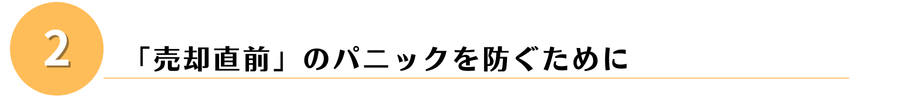 2

「売却直前」のパニックを防ぐために